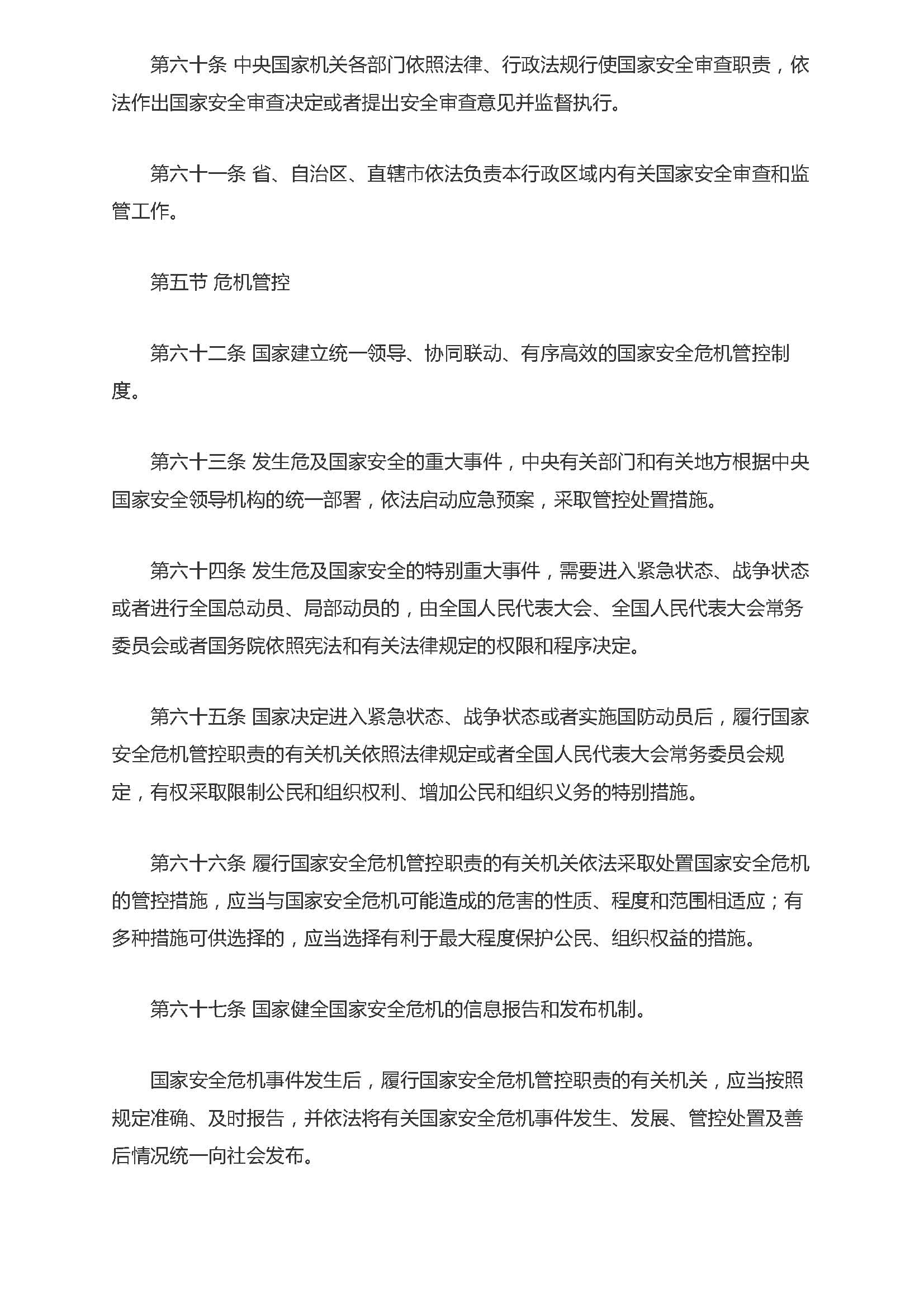 第六十条 中央国家机关各部门依照法律、行政法规行使国家安全审查职责，依法作出国家安全审查决定或者提出安全审查意见并监督执行。

第六十一条 省、自治区、直辖市依法负责本行政区域内有关国家安全审查和监管工作。

第五节 危机管控

第六十二条 国家建立统一领导、协同联动、有序高效的国家安全危机管控制度。

第六十三条 发生危及国家安全的重大事件，中央有关部门和有关地方根据中央国家安全领导机构的统一部署，依法启动应急预案，采取管控处置措施。

第六十四条 发生危及国家安全的特别重大事件，需要进入紧急状态、战争状态或者进行全国总动员、局部动员的，由全国人民代表大会、全国人民代表大会常务委员会或者国务院依照宪法和有关法律规定的权限和程序决定。

第六十五条 国家决定进入紧急状态、战争状态或者实施国防动员后，履行国家安全危机管控职责的有关机关依照法律规定或者全国人民代表大会常务委员会规定，有权采取限制公民和组织权利、增加公民和组织义务的特别措施。

第六十六条 履行国家安全危机管控职责的有关机关依法采取处置国家安全危机的管控措施，应当与国家安全危机可能造成的危害的性质、程度和范围相适应；有多种措施可供选择的，应当选择有利于最大程度保护公民、组织权益的措施。

第六十七条 国家健全国家安全危机的信息报告和发布机制。

国家安全危机事件发生后，履行国家安全危机管控职责的有关机关，应当按照规定准确、及时报告，并依法将有关国家安全危机事件发生、发展、管控处置及善后情况统一向社会发布。